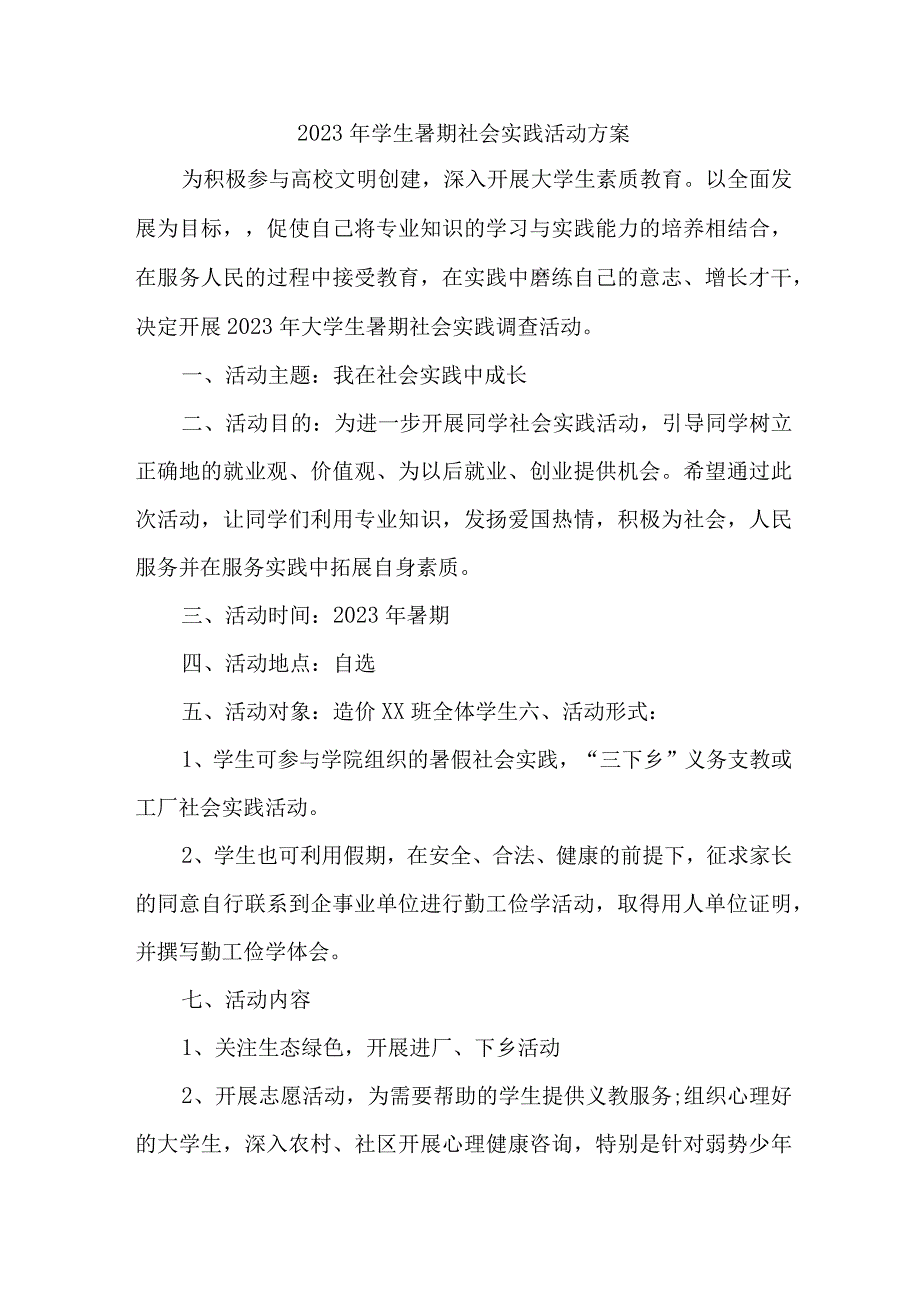 2023年学生暑期社会实践活动方案

为积极参与高校文明创建，深入开展大学生素质教育。以全面发展为目标，，促使自己将专业知识的学习与实践能力的培养相结合，在服务人民的过程中接受教育，在实践中磨练自己的意志、增长才干，决定开展2023年大学生暑期社会实践调查活动。

一、活动主题：我在社会实践中成长

二、活动目的：为进一步开展同学社会实践活动，引导同学树立正确地的就业观、价值观、为以后就业、创业提供机会。希望通过此次活动，让同学们利用专业知识，发扬爱国热情，积极为社会，人民服务并在服务实践中拓展自身素质。

三、活动时间：2023年暑期

四、活动地点：自选

五、活动对象：造价XX班全体学生六、活动形式：

1、学生可参与学院组织的暑假社会实践，“三下乡”义务支教或工厂社会实践活动。

2、学生也可利用假期，在安全、合法、健康的前提下，征求家长的同意自行联系到企事业单位进行勤工俭学活动，取得用人单位证明，并撰写勤工俭学体会。

七、活动内容

1、关注生态绿色，开展进厂、下乡活动

2、开展志愿活动，为需要帮助的学生提供义教服务;组织心理好的大学生，深入农村、社区开展心理健康咨询，特别是针对弱势少年